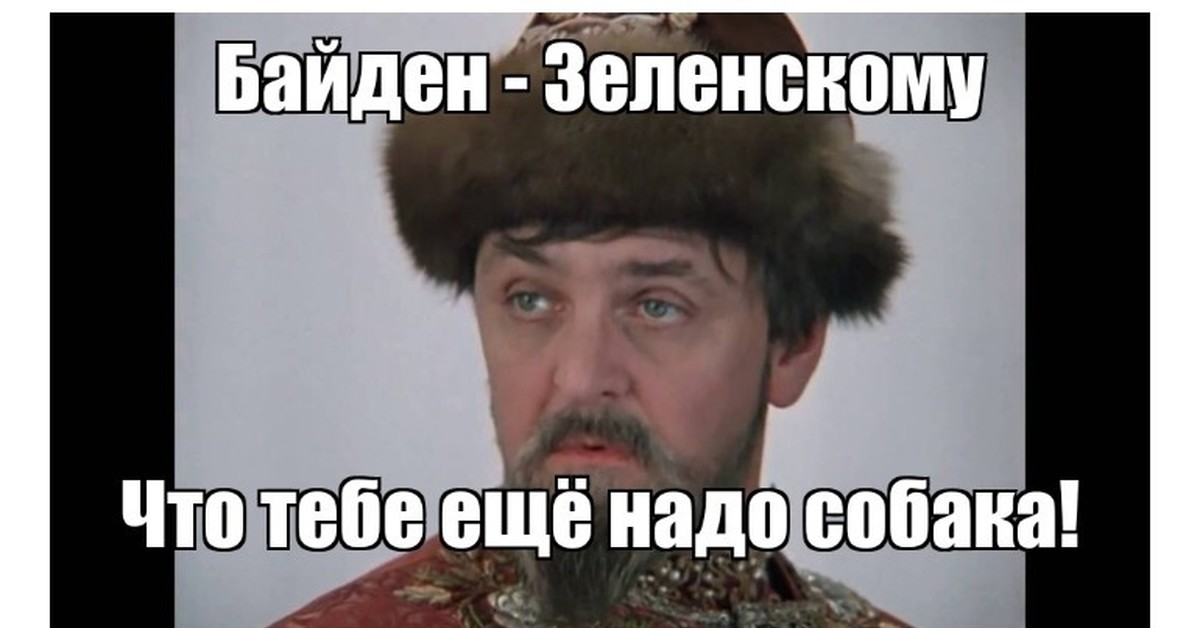 Байден - Зеленскому

Что тебе ещё надо собака!